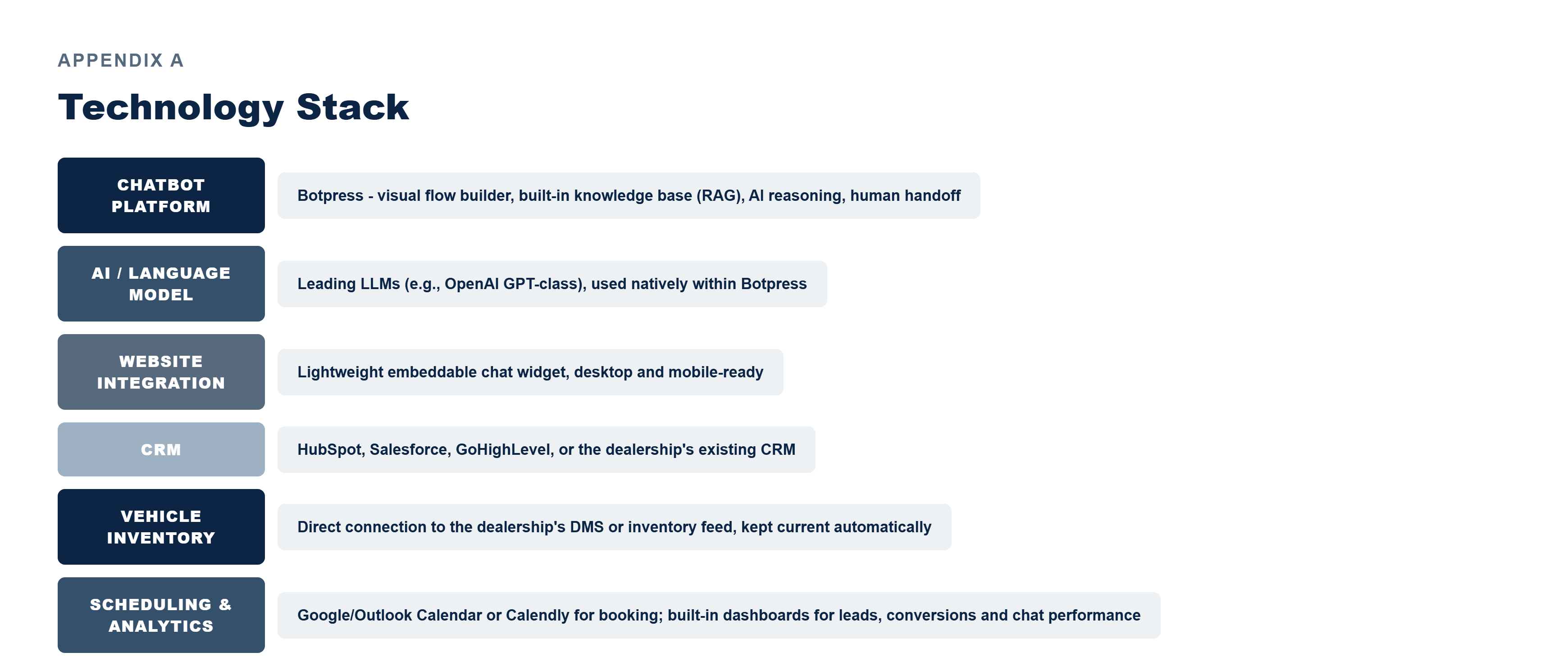 APPENDIX A

Technology Stack

CHATBOT PLATFORM

Botpress - visual flow builder, built-in knowledge base (RAG), AI reasoning, human handoff

AI / LANGUAGE MODEL

Leading LLMs (e.g., OpenAI GPT-class), used natively within Botpress

WEBSITE INTEGRATION

Lightweight embeddable chat widget, desktop and mobile-ready

CRM

HubSpot, Salesforce, GoHighLevel, or the dealership's existing CRM

VEHICLE INVENTORY

Direct connection to the dealership's DMS or inventory feed, kept current automatically

SCHEDULING & ANALYTICS

Google/Outlook Calendar or Calendly for booking; built-in dashboards for leads, conversions and chat performance